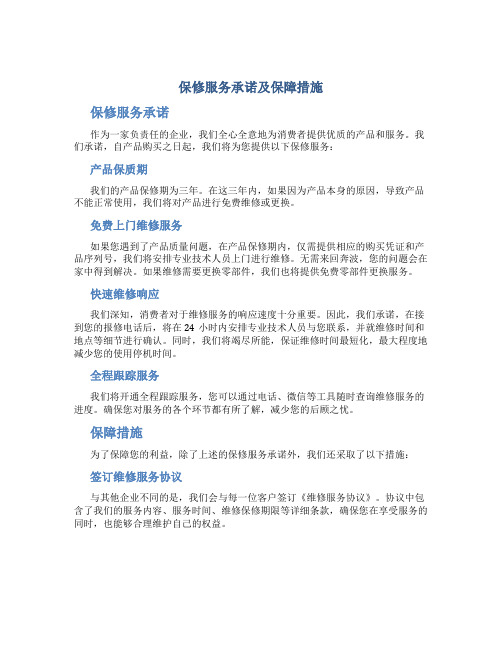 保修服务承诺及保障措施

保修服务承诺

作为一家负责任的企业，我们全心全意地为消费者提供优质的产品和服务。我们承诺，自产品购买之日起，我们将为您提供以下保修服务：

产品保质期

我们的产品保修期为三年。在这三年内，如果因为产品本身的原因，导致产品不能正常使用，我们将对产品进行免费维修或更换。

免费上门维修服务

如果您遇到了产品质量问题，在产品保修期内，仅需提供相应的购买凭证和产品序列号，我们将安排专业技术人员上门进行维修。无需来回奔波，您的问题会在家中得到解决。如果维修需要更换零部件，我们也将提供免费零部件更换服务。

快速维修响应

我们深知，消费者对于维修服务的响应速度十分重要。因此，我们承诺，在接到您的报修电话后，将在 24 小时内安排专业技术人员与您联系，并就维修时间和地点等细节进行确认。同时，我们将竭尽所能，保证维修时间最短化，最大程度地减少您的使用停机时间。

全程跟踪服务

我们将开通全程跟踪服务，您可以通过电话、微信等工具随时查询维修服务的进度。确保您对服务的各个环节都有所了解，减少您的后顾之忧。

保障措施

为了保障您的利益，除了上述的保修服务承诺外，我们还采取了以下措施：

签订维修服务协议

与其他企业不同的是，我们会与每一位客户签订《维修服务协议》。协议中包含了我们的服务内容、服务时间、维修保修期限等详细条款，确保您在享受服务的同时，也能够合理维护自己的权益。